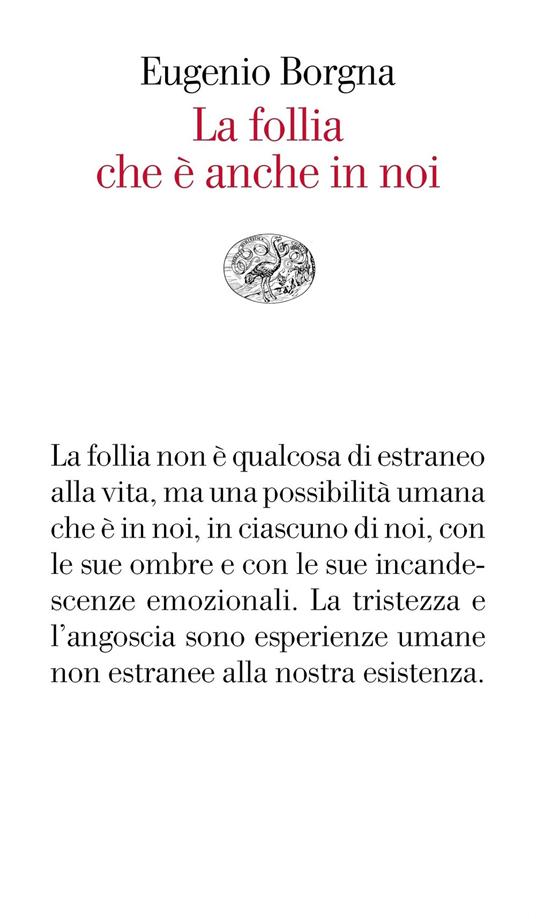 Eugenio Borgna
La follia che è anche in noi

La follia non è qualcosa di estraneo alla vita, ma una possibilità umana che è in noi, in ciascuno di noi, con le sue ombre e con le sue incandescenze emozionali. La tristezza e l'angoscia sono esperienze umane non estranee alla nostra esistenza.